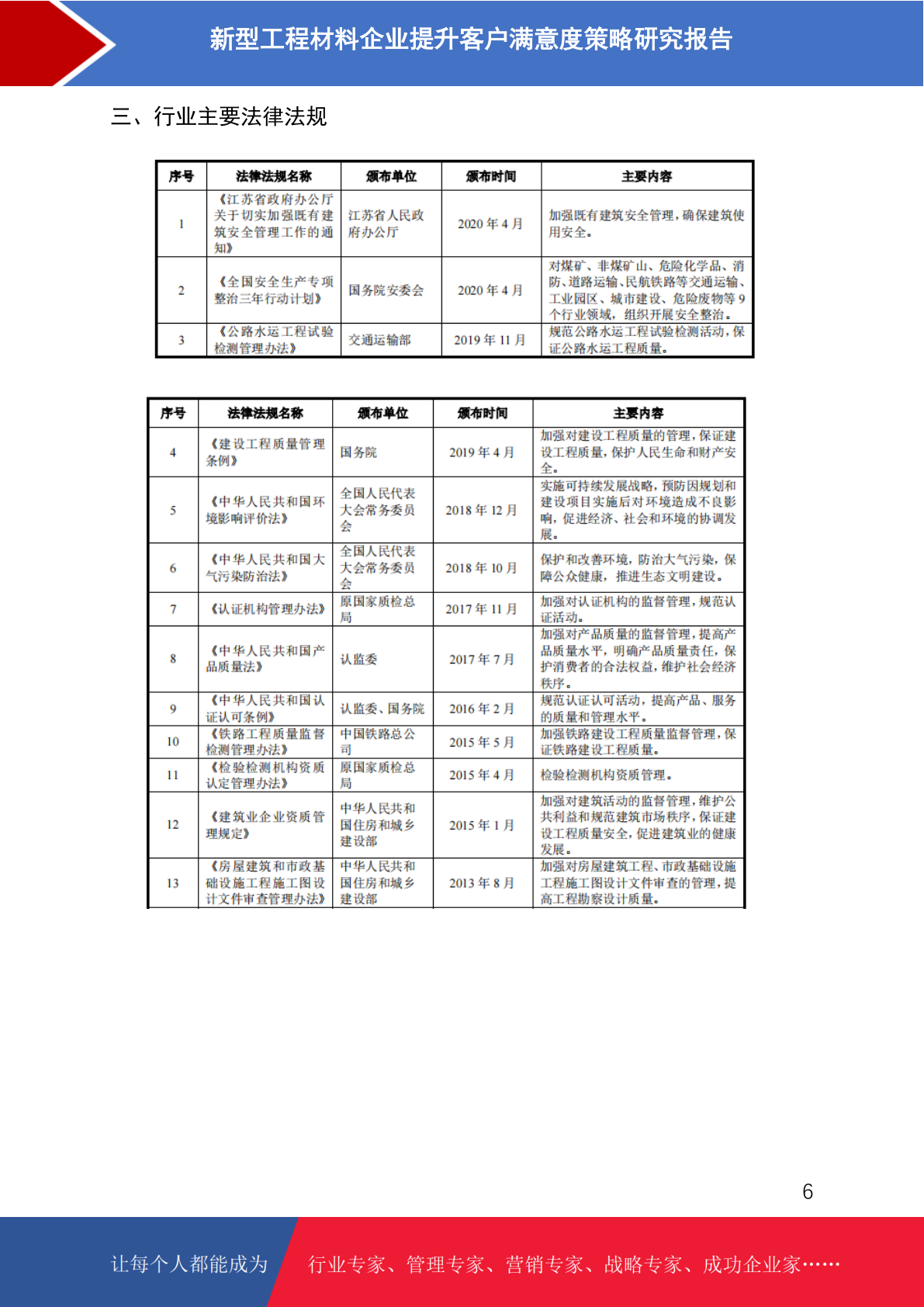 新型工程材料企业提升客户满意度策略研究报告

三、行业主要法律法规

| 序号 | 法律法规名称 | 颁布单位 | 颁布时间 | 主要内容 |
|---|---|---|---|---|
| 1 | 《江苏省政府办公厅关于切实加强既有建筑安全管理工作的通知》 | 江苏省人民政府办公厅 | 2020 年 4 月 | 加强既有建筑安全管理，确保建筑使用安全。 |
| 2 | 《全国安全生产专项整治三年行动计划》 | 国务院安委会 | 2020 年 4 月 | 对煤矿、非煤矿山、危险化学品、消防、道路运输、民航铁路等交通运输、工业园区、城市建设、危险废物等 9 个行业领域，组织开展安全整治。 |
| 3 | 《公路水运工程试验检测管理办法》 | 交通运输部 | 2019 年 11 月 | 规范公路水运工程试验检测活动，保证公路水运工程质量。 |

| 序号 | 法律法规名称 | 颁布单位 | 颁布时间 | 主要内容 |
|---|---|---|---|---|
| 4 | 《建设工程质量管理条例》 | 国务院 | 2019 年 4 月 | 加强对建设工程质量的管理，保证建设工程质量，保护人民生命和财产安全。 |
| 5 | 《中华人民共和国环境影响评价法》 | 全国人民代表大会常务委员会 | 2018 年 12 月 | 实施可持续发展战略，预防因规划和建设项目实施后对环境造成不良影响，促进经济、社会和环境的协调发展。 |
| 6 | 《中华人民共和国大气污染防治法》 | 全国人民代表大会常务委员会 | 2018 年 10 月 | 保护和改善环境，防治大气污染，保障公众健康，推进生态文明建设。 |
| 7 | 《认证机构管理办法》 | 原国家质检总局 | 2017 年 11 月 | 加强对认证机构的监督管理，规范认证活动。 |
| 8 | 《中华人民共和国产品质量法》 | 认监委 | 2017 年 7 月 | 加强对产品质量的监督管理，提高产品质量水平，明确产品质量责任，保护消费者的合法权益，维护社会经济秩序。 |
| 9 | 《中华人民共和国认证认可条例》 | 认监委、国务院 | 2016 年 2 月 | 规范认证认可活动，提高产品、服务的质量和管理水平。 |
| 10 | 《铁路工程质量监督检测管理办法》 | 中国铁路总公司 | 2015 年 5 月 | 加强铁路建设工程质量监督管理，保证铁路建设工程质量。 |
| 11 | 《检验检测机构资质认定管理办法》 | 原国家质检总局 | 2015 年 4 月 | 检验检测机构资质管理。 |
| 12 | 《建筑业企业资质管理规定》 | 中华人民共和国住房和城乡建设部 | 2015 年 1 月 | 加强对建筑活动的监督管理，维护公共利益和规范建筑市场秩序，保证建设工程质量安全，促进建筑业的健康发展。 |
| 13 | 《房屋建筑和市政基础设施工程施工图设计文件审查管理办法》 | 中华人民共和国住房和城乡建设部 | 2013 年 8 月 | 加强对房屋建筑工程、市政基础设施工程施工图设计文件审查的管理，提高工程勘察设计质量。 |

6

让每个人都能成为 行业专家、管理专家、营销专家、战略专家、成功企业家……